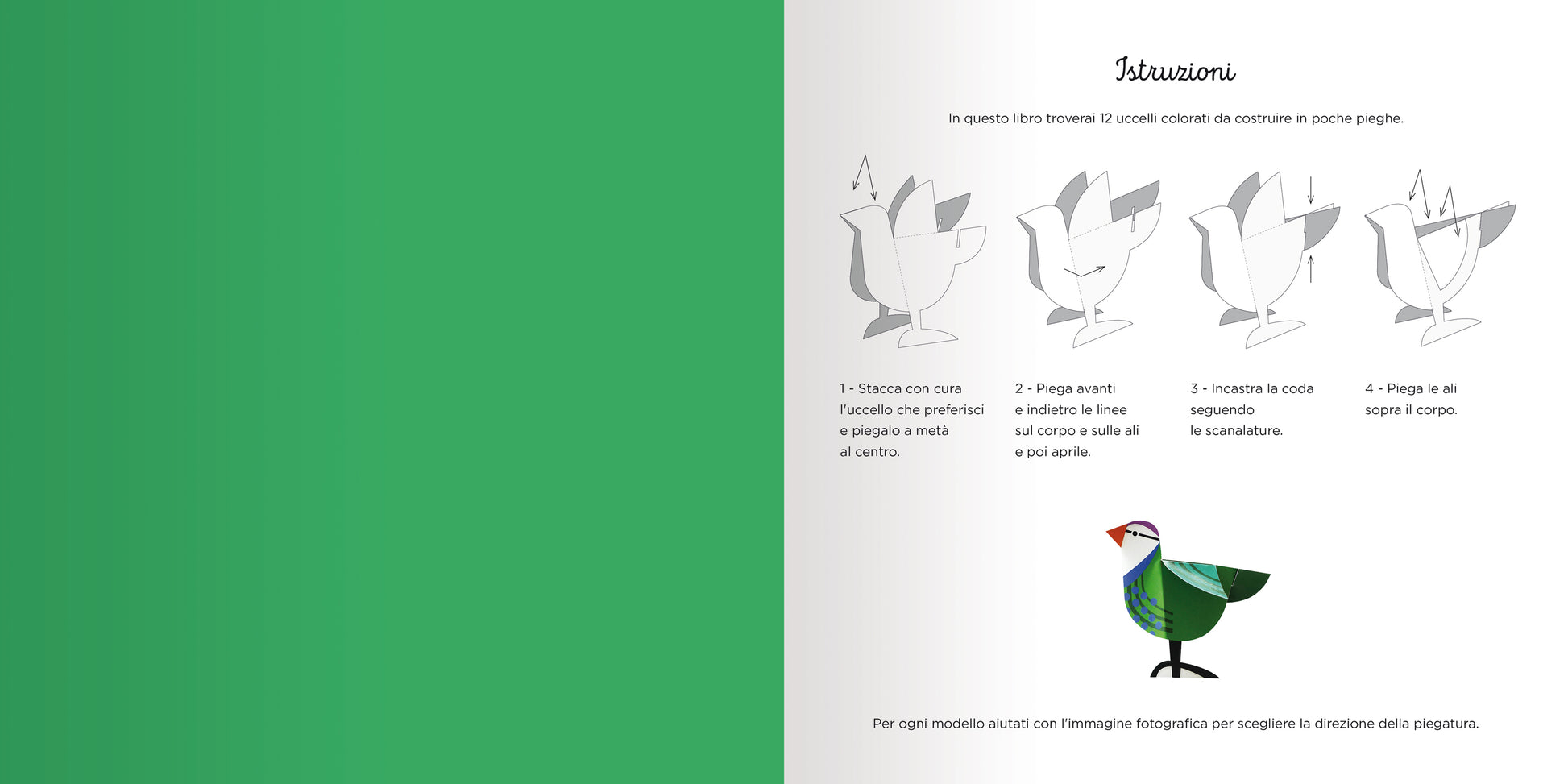 Istruzioni

In questo libro troverai 12 uccelli colorati da costruire in poche pieghe.

1 - Stacca con cura l'uccello che preferisci e piegalo a metà al centro.

2 - Piega avanti e indietro le linee sul corpo e sulle ali e poi aprile.

3 - Incastra la coda seguendo le scanalature.

4 - Piega le ali sopra il corpo.

Per ogni modello aiutati con l'immagine fotografica per scegliere la direzione della piegatura.